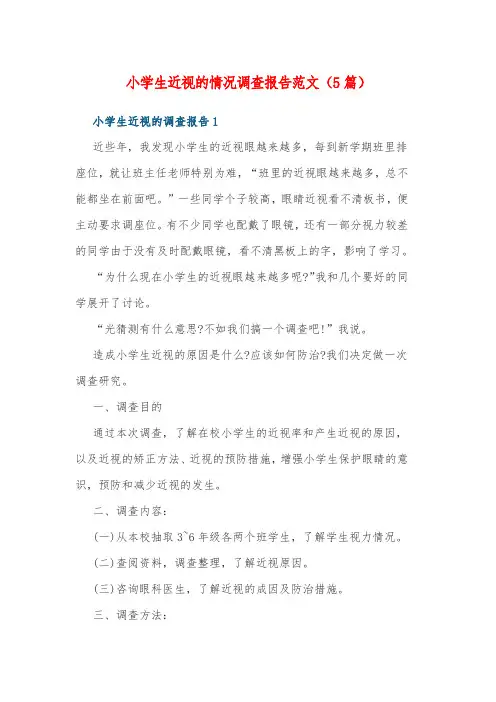 小学生近视的情况调查报告范文（5篇）

小学生近视的调查报告1

近些年，我发现小学生的近视眼越来越多，每到新学期班里排座位，就让班主任老师特别为难，“班里的近视眼越来越多，总不能都坐在前面吧。”一些同学个子较高，眼睛近视看不清板书，便主动要求调座位。有不少同学也配戴了眼镜，还有一部分视力较差的同学由于没有及时配戴眼镜，看不清黑板上的字，影响了学习。

“为什么现在小学生的近视眼越来越多呢?”我和几个要好的同学展开了讨论。

“光猜测有什么意思?不如我们搞一个调查吧!”我说。

造成小学生近视的原因是什么?应该如何防治?我们决定做一次调查研究。

一、调查目的

通过本次调查，了解在校小学生的近视率和产生近视的原因，以及近视的矫正方法、近视的预防措施，增强小学生保护眼睛的意识，预防和减少近视的发生。

二、调查内容：

(一)从本校抽取3~6年级各两个班学生，了解学生视力情况。

(二)查阅资料，调查整理，了解近视原因。

(三)咨询眼科医生，了解近视的成因及防治措施。

三、调查方法：